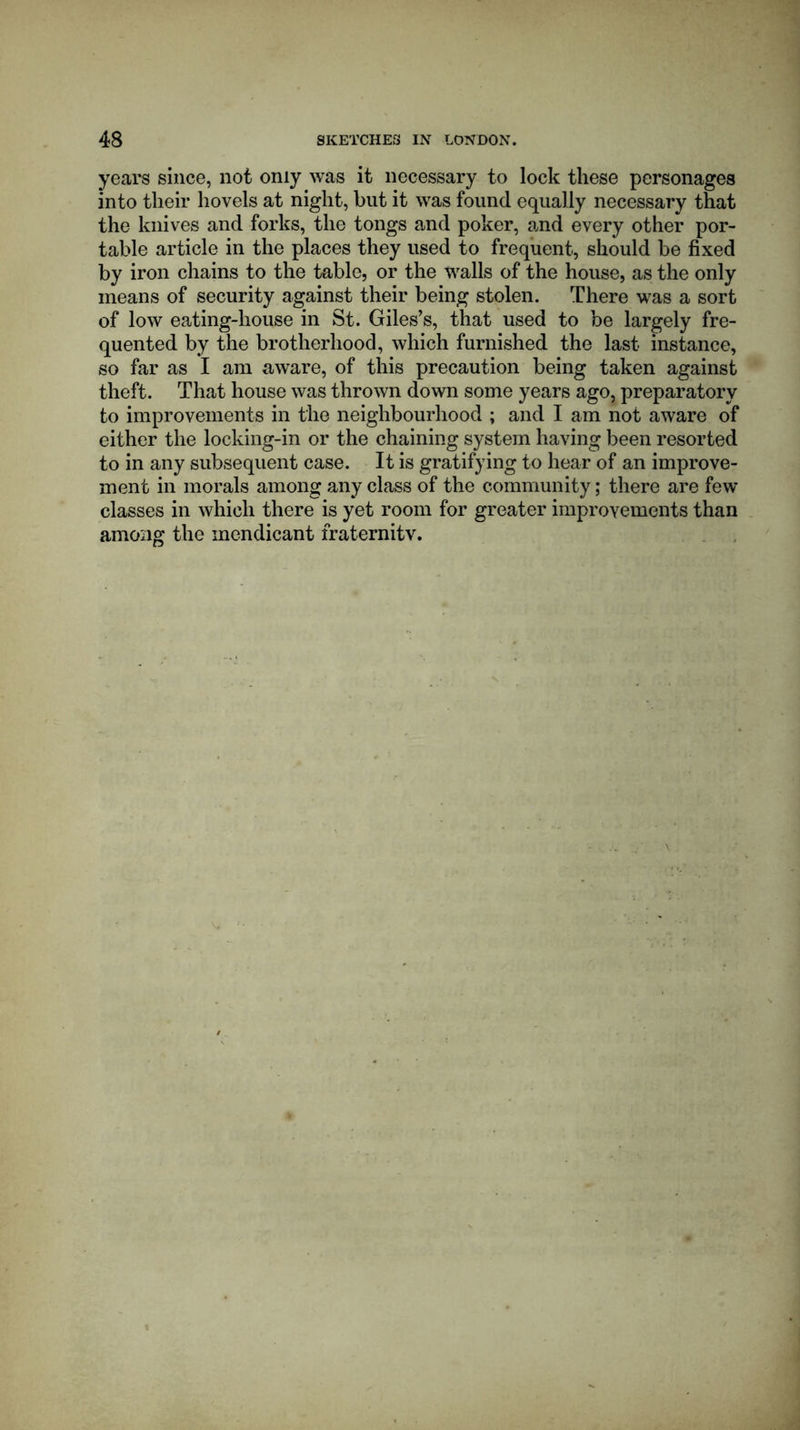 48 SKETCHES IN LONDON.

years since, not only was it necessary to lock these personages into their hovels at night, but it was found equally necessary that the knives and forks, the tongs and poker, and every other portable article in the places they used to frequent, should be fixed by iron chains to the table, or the walls of the house, as the only means of security against their being stolen. There was a sort of low eating-house in St. Giles's, that used to be largely frequented by the brotherhood, which furnished the last instance, so far as I am aware, of this precaution being taken against theft. That house was thrown down some years ago, preparatory to improvements in the neighbourhood ; and I am not aware of either the locking-in or the chaining system having been resorted to in any subsequent case. It is gratifying to hear of an improvement in morals among any class of the community; there are few classes in which there is yet room for greater improvements than among the mendicant fraternity.